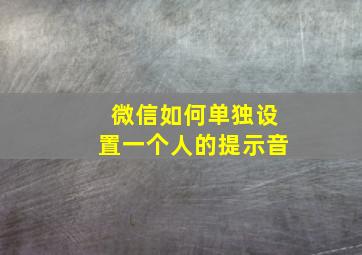 微信如何单独设置一个人的提示音